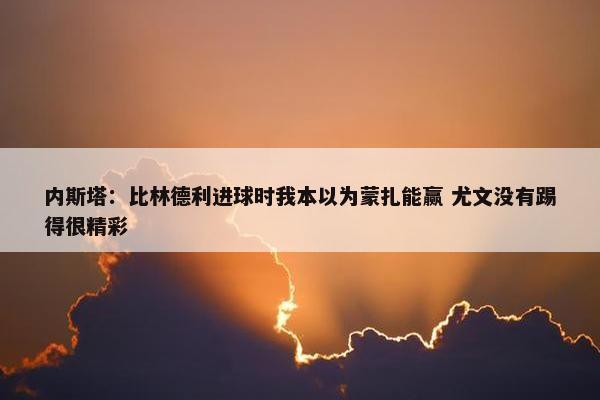 内斯塔：比林德利进球时我本以为蒙扎能赢 尤文没有踢得很精彩